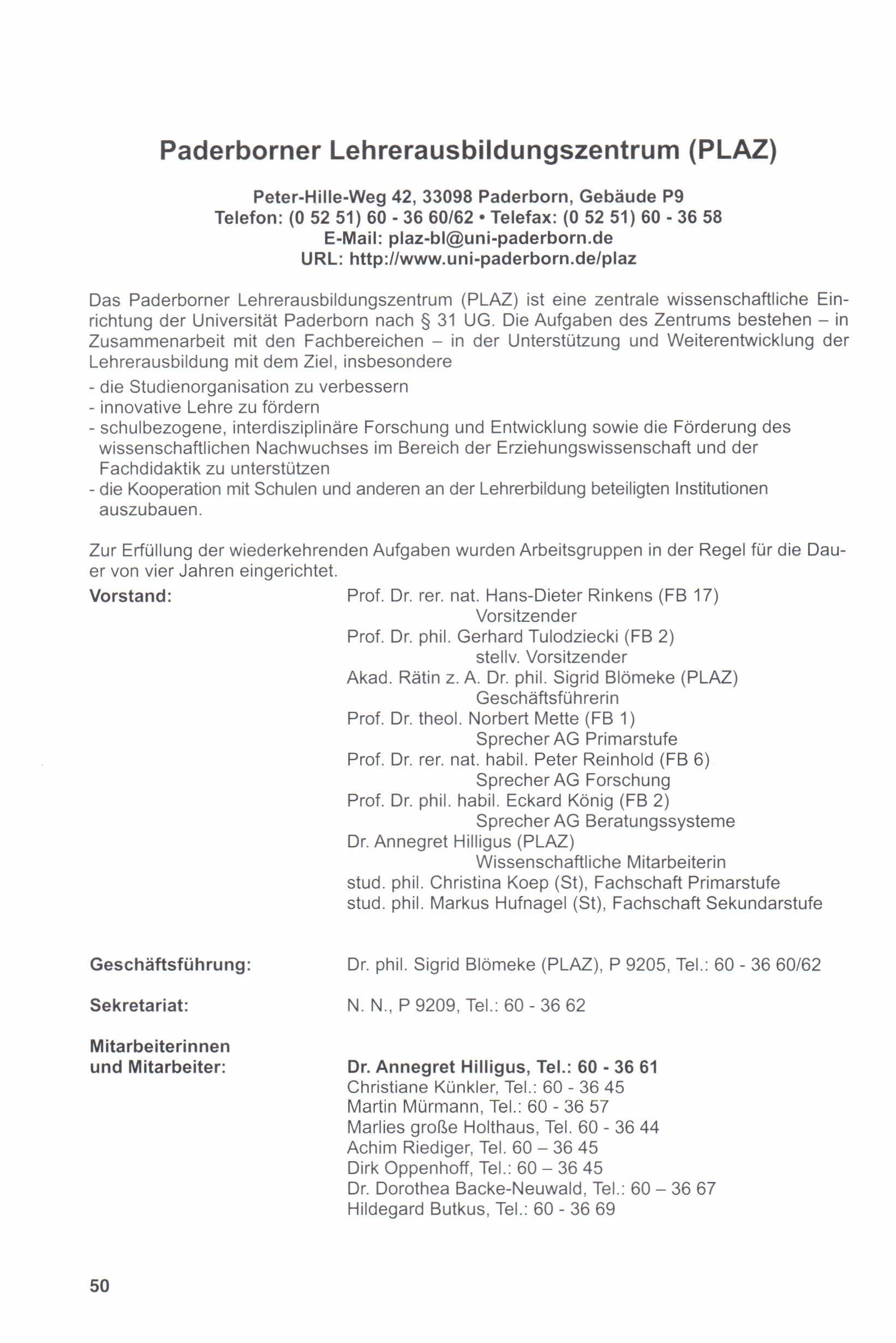 Paderborner Lehrerausbildungszentrum (PLAZ)

Peter-Hille-Weg 42, 33098 Paderborn, Gebäude P9
Telefon: (0 52 51) 60 - 36 60/62 • Telefax: (0 52 51) 60 - 36 58
E-Mail: plaz-bl@uni-paderborn.de
URL: http://www.uni-paderborn.de/plaz

Das Paderborner Lehrerausbildungszentrum (PLAZ) ist eine zentrale wissenschaftliche Einrichtung der Universität Paderborn nach § 31 UG. Die Aufgaben des Zentrums bestehen – in Zusammenarbeit mit den Fachbereichen – in der Unterstützung und Weiterentwicklung der Lehrerausbildung mit dem Ziel, insbesondere

- die Studienorganisation zu verbessern
- innovative Lehre zu fördern
- schulbezogene, interdisziplinäre Forschung und Entwicklung sowie die Förderung des wissenschaftlichen Nachwuchses im Bereich der Erziehungswissenschaft und der Fachdidaktik zu unterstützen
- die Kooperation mit Schulen und anderen an der Lehrerbildung beteiligten Institutionen auszubauen.

Zur Erfüllung der wiederkehrenden Aufgaben wurden Arbeitsgruppen in der Regel für die Dauer von vier Jahren eingerichtet.

Vorstand:
Prof. Dr. rer. nat. Hans-Dieter Rinkens (FB 17)
Vorsitzender
Prof. Dr. phil. Gerhard Tulodziecki (FB 2)
stellv. Vorsitzender
Akad. Rätin z. A. Dr. phil. Sigrid Blömeke (PLAZ)
Geschäftsführerin
Prof. Dr. theol. Norbert Mette (FB 1)
Sprecher AG Primarstufe
Prof. Dr. rer. nat. habil. Peter Reinhold (FB 6)
Sprecher AG Forschung
Prof. Dr. phil. habil. Eckard König (FB 2)
Sprecher AG Beratungssysteme
Dr. Annegret Hilligus (PLAZ)
Wissenschaftliche Mitarbeiterin
stud. phil. Christina Koep (St), Fachschaft Primarstufe
stud. phil. Markus Hufnagel (St), Fachschaft Sekundarstufe

Geschäftsführung:
Dr. phil. Sigrid Blömeke (PLAZ), P 9205, Tel.: 60 - 36 60/62

Sekretariat:
N. N., P 9209, Tel.: 60 - 36 62

Mitarbeiterinnen
und Mitarbeiter:
Dr. Annegret Hilligus, Tel.: 60 - 36 61
Christiane Künkler, Tel.: 60 - 36 45
Martin Mürmann, Tel.: 60 - 36 57
Marlies große Holthaus, Tel. 60 - 36 44
Achim Riediger, Tel. 60 – 36 45
Dirk Oppenhoff, Tel.: 60 – 36 45
Dr. Dorothea Backe-Neuwald, Tel.: 60 – 36 67
Hildegard Butkus, Tel.: 60 - 36 69

50